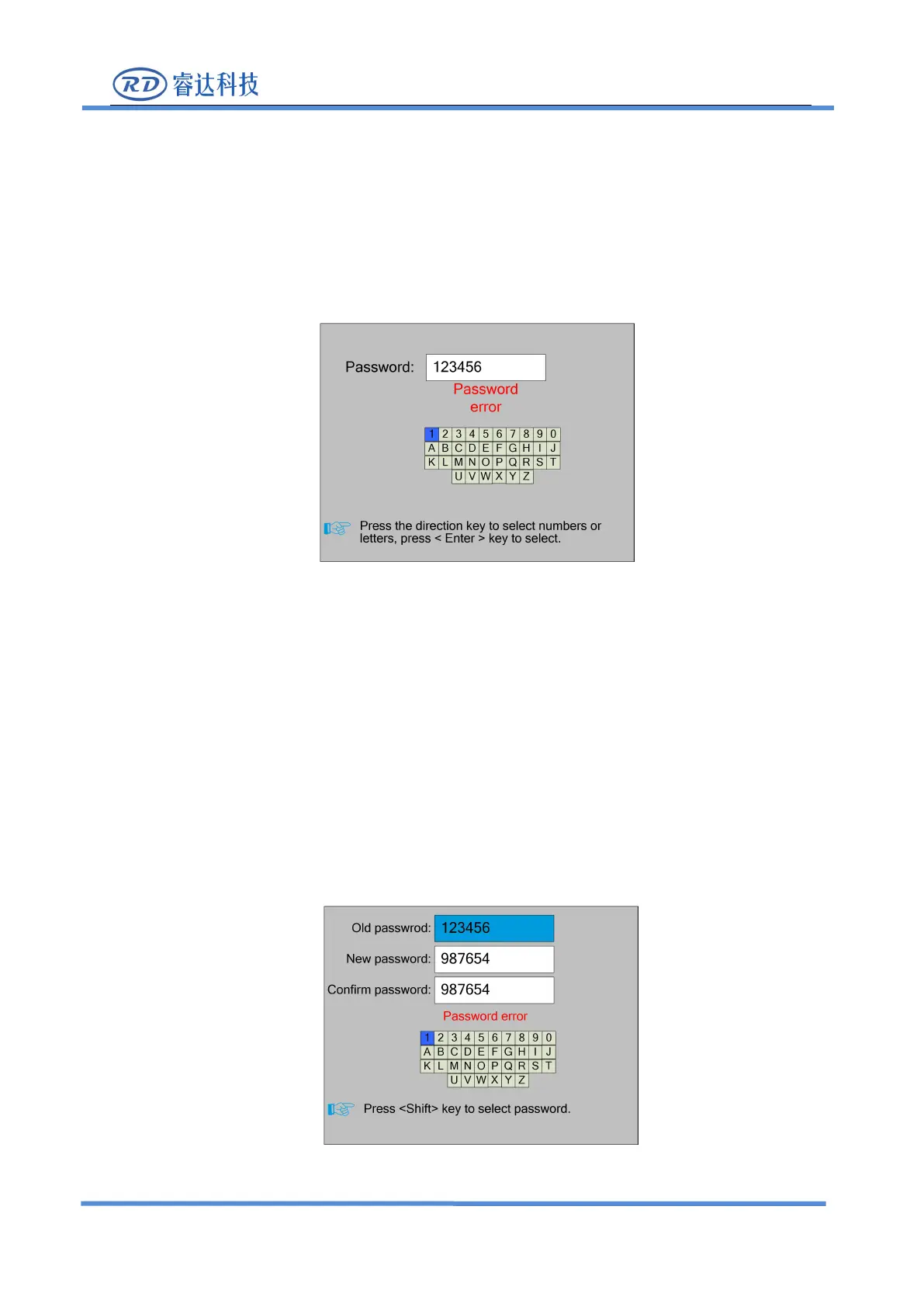 RD 睿达科技

Password: 123456

Password error

1 2 3 4 5 6 7 8 9 0
A B C D E F G H I J
K L M N O P Q R S T
U V W X Y Z

Press the direction key to select numbers or letters, press < Enter > key to select.

Old passwrod: 123456

New password: 987654

Confirm password: 987654

Password error

1 2 3 4 5 6 7 8 9 0
A B C D E F G H I J
K L M N O P Q R S T
U V W X Y Z

Press <Shift> key to select password.